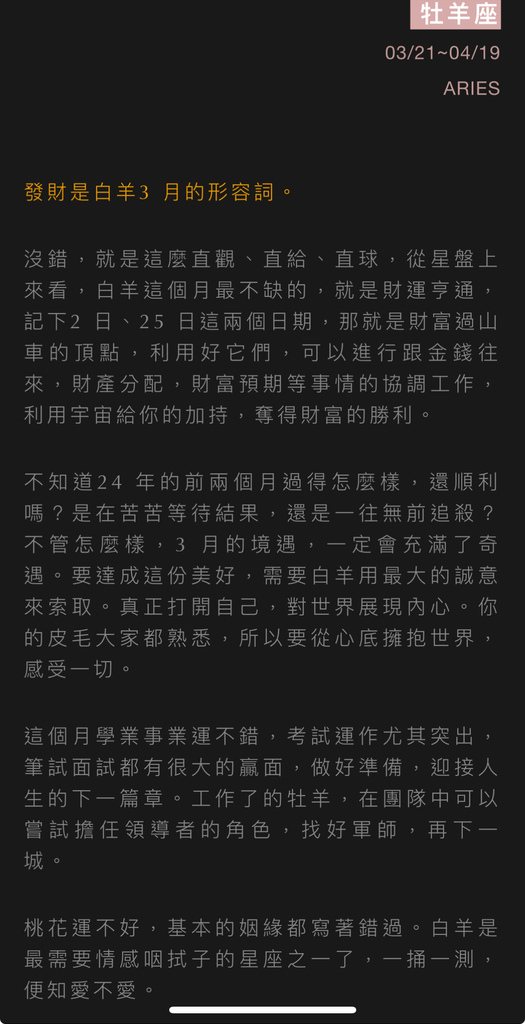 牡羊座
03/21~04/19
ARIES

發財是白羊3 月的形容詞。

沒錯，就是這麼直觀、直給、直球，從星盤上來看，白羊這個月最不缺的，就是財運亨通，記下2 日、25 日這兩個日期，那就是財富過山車的頂點，利用好它們，可以進行跟金錢往來，財產分配，財富預期等事情的協調工作，利用宇宙給你的加持，奪得財富的勝利。

不知道24 年的前兩個月過得怎麼樣，還順利嗎？是在苦苦等待結果，還是一往無前追殺？不管怎麼樣，3 月的境遇，一定會充滿了奇遇。要達成這份美好，需要白羊用最大的誠意來索取。真正打開自己，對世界展現內心。你的皮毛大家都熟悉，所以要從心底擁抱世界，感受一切。

這個月學業事業運不錯，考試運作尤其突出，筆試面試都有很大的贏面，做好準備，迎接人生的下一篇章。工作了的牡羊，在團隊中可以嘗試擔任領導者的角色，找好軍師，再下一城。

桃花運不好，基本的姻緣都寫著錯過。白羊是最需要情感咽拭子的星座之一了，一捅一測，便知愛不愛。